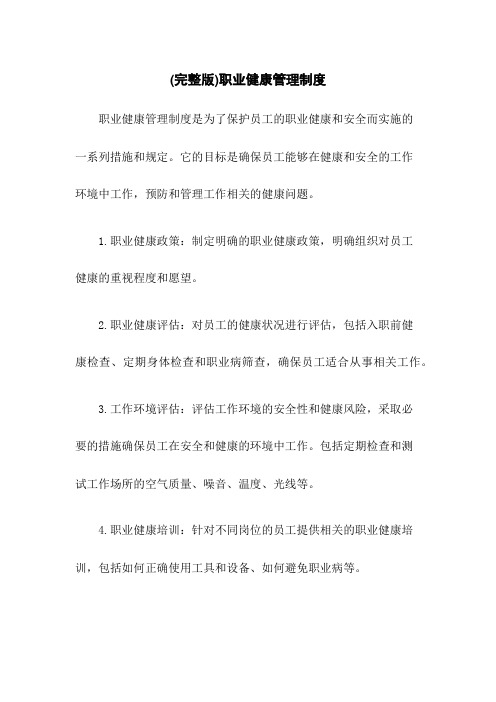 (完整版)职业健康管理制度

职业健康管理制度是为了保护员工的职业健康和安全而实施的一系列措施和规定。它的目标是确保员工能够在健康和安全的工作环境中工作，预防和管理工作相关的健康问题。

1.职业健康政策：制定明确的职业健康政策，明确组织对员工健康的重视程度和愿望。

2.职业健康评估：对员工的健康状况进行评估，包括入职前健康检查、定期身体检查和职业病筛查，确保员工适合从事相关工作。

3.工作环境评估：评估工作环境的安全性和健康风险，采取必要的措施确保员工在安全和健康的环境中工作。包括定期检查和测试工作场所的空气质量、噪音、温度、光线等。

4.职业健康培训：针对不同岗位的员工提供相关的职业健康培训，包括如何正确使用工具和设备、如何避免职业病等。